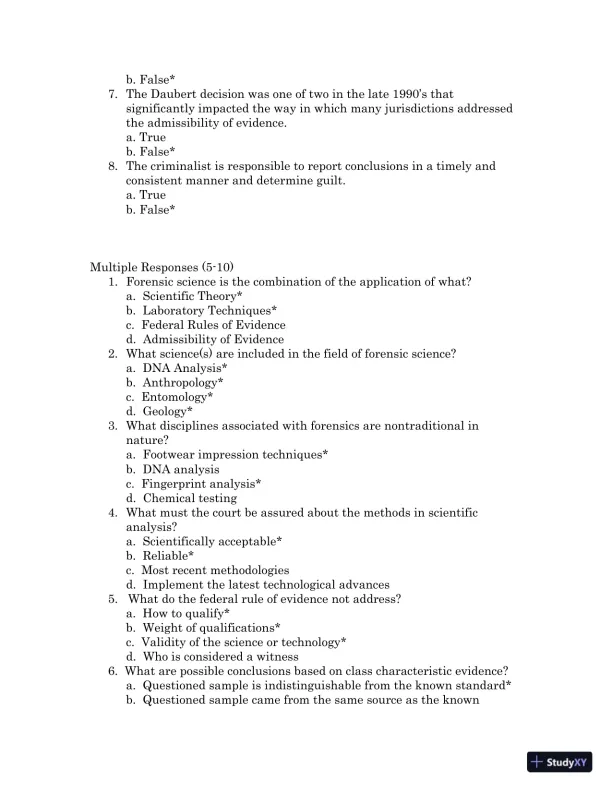 b. False*
7. The Daubert decision was one of two in the late 1990's that significantly impacted the way in which many jurisdictions addressed the admissibility of evidence.
a. True
b. False*
8. The criminalist is responsible to report conclusions in a timely and consistent manner and determine guilt.
a. True
b. False*

Multiple Responses (5-10)
1. Forensic science is the combination of the application of what?
a. Scientific Theory*
b. Laboratory Techniques*
c. Federal Rules of Evidence
d. Admissibility of Evidence
2. What science(s) are included in the field of forensic science?
a. DNA Analysis*
b. Anthropology*
c. Entomology*
d. Geology*
3. What disciplines associated with forensics are nontraditional in nature?
a. Footwear impression techniques*
b. DNA analysis
c. Fingerprint analysis*
d. Chemical testing
4. What must the court be assured about the methods in scientific analysis?
a. Scientifically acceptable*
b. Reliable*
c. Most recent methodologies
d. Implement the latest technological advances
5. What do the federal rule of evidence not address?
a. How to qualify*
b. Weight of qualifications*
c. Validity of the science or technology*
d. Who is considered a witness
6. What are possible conclusions based on class characteristic evidence?
a. Questioned sample is indistinguishable from the known standard*
b. Questioned sample came from the same source as the known

StudyXY